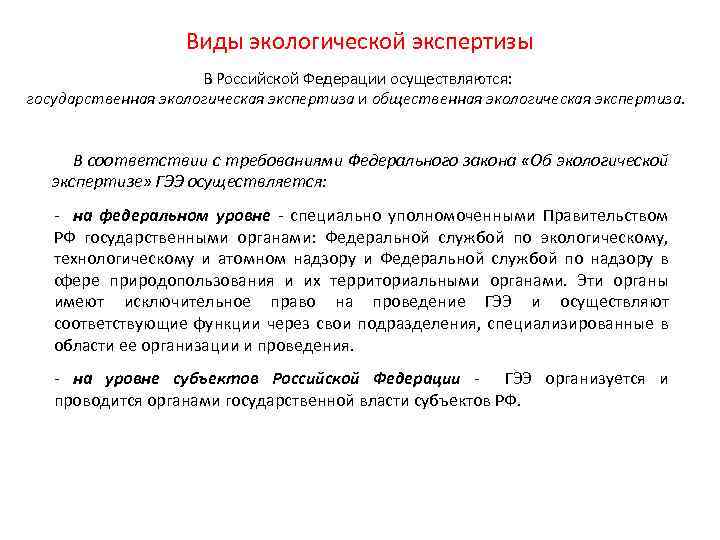 Виды экологической экспертизы

В Российской Федерации осуществляются:
государственная экологическая экспертиза и общественная экологическая экспертиза.

В соответствии с требованиями Федерального закона «Об экологической экспертизе» ГЭЭ осуществляется:

- на федеральном уровне - специально уполномоченными Правительством РФ государственными органами: Федеральной службой по экологическому, технологическому и атомном надзору и Федеральной службой по надзору в сфере природопользования и их территориальными органами. Эти органы имеют исключительное право на проведение ГЭЭ и осуществляют соответствующие функции через свои подразделения, специализированные в области ее организации и проведения.

- на уровне субъектов Российской Федерации - ГЭЭ организуется и проводится органами государственной власти субъектов РФ.